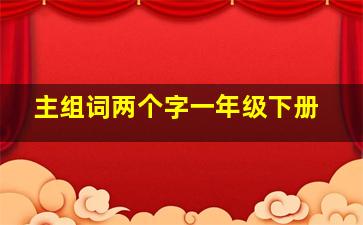 主组词两个字一年级下册